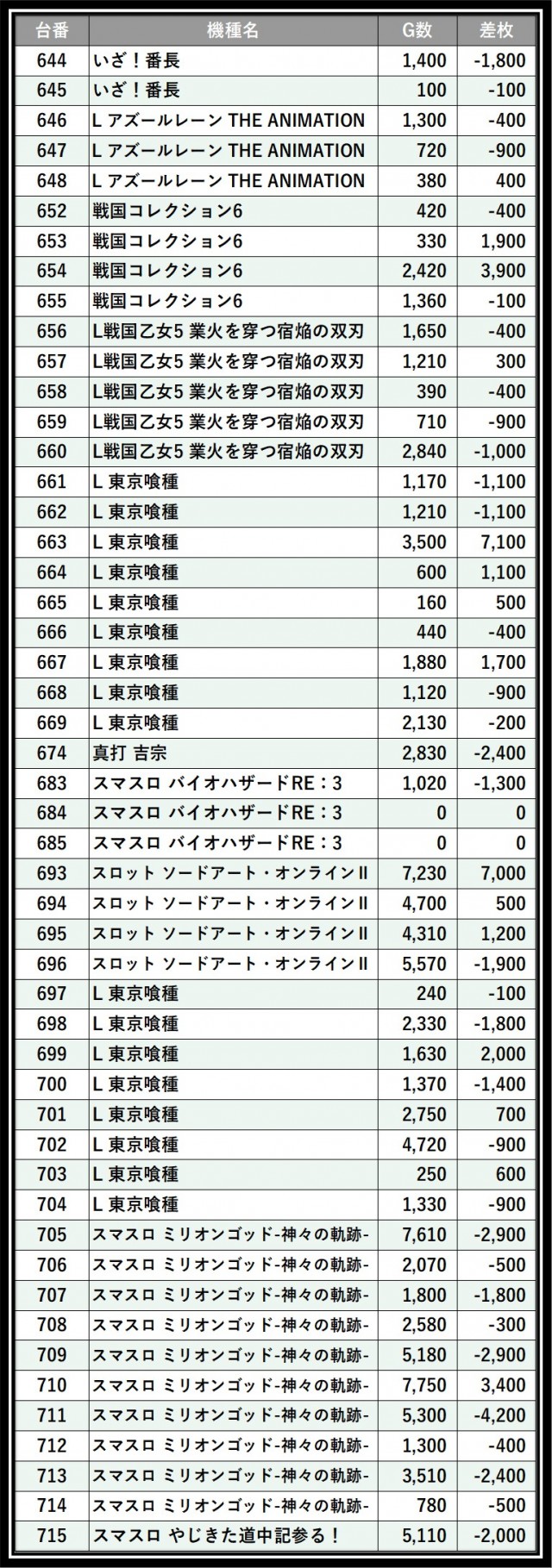 | 台番 | 機種名 | G数 | 差枚 |
|---|---|---|---|
| 644 | いざ！番長 | 1,400 | -1,800 |
| 645 | いざ！番長 | 100 | -100 |
| 646 | L アズールレーン THE ANIMATION | 1,300 | -400 |
| 647 | L アズールレーン THE ANIMATION | 720 | -900 |
| 648 | L アズールレーン THE ANIMATION | 380 | 400 |
| 652 | 戦国コレクション6 | 420 | -400 |
| 653 | 戦国コレクション6 | 330 | 1,900 |
| 654 | 戦国コレクション6 | 2,420 | 3,900 |
| 655 | 戦国コレクション6 | 1,360 | -100 |
| 656 | L戦国乙女5 業火を穿つ宿焔の双刃 | 1,650 | -400 |
| 657 | L戦国乙女5 業火を穿つ宿焔の双刃 | 1,210 | 300 |
| 658 | L戦国乙女5 業火を穿つ宿焔の双刃 | 390 | -400 |
| 659 | L戦国乙女5 業火を穿つ宿焔の双刃 | 710 | -900 |
| 660 | L戦国乙女5 業火を穿つ宿焔の双刃 | 2,840 | -1,000 |
| 661 | L 東京喰種 | 1,170 | -1,100 |
| 662 | L 東京喰種 | 1,210 | -1,100 |
| 663 | L 東京喰種 | 3,500 | 7,100 |
| 664 | L 東京喰種 | 600 | 1,100 |
| 665 | L 東京喰種 | 160 | 500 |
| 666 | L 東京喰種 | 440 | -400 |
| 667 | L 東京喰種 | 1,880 | 1,700 |
| 668 | L 東京喰種 | 1,120 | -900 |
| 669 | L 東京喰種 | 2,130 | -200 |
| 674 | 真打 吉宗 | 2,830 | -2,400 |
| 683 | スマスロ バイオハザードRE：3 | 1,020 | -1,300 |
| 684 | スマスロ バイオハザードRE：3 | 0 | 0 |
| 685 | スマスロ バイオハザードRE：3 | 0 | 0 |
| 693 | スロット ソードアート・オンラインII | 7,230 | 7,000 |
| 694 | スロット ソードアート・オンラインII | 4,700 | 500 |
| 695 | スロット ソードアート・オンラインII | 4,310 | 1,200 |
| 696 | スロット ソードアート・オンラインII | 5,570 | -1,900 |
| 697 | L 東京喰種 | 240 | -100 |
| 698 | L 東京喰種 | 2,330 | -1,800 |
| 699 | L 東京喰種 | 1,630 | 2,000 |
| 700 | L 東京喰種 | 1,370 | -1,400 |
| 701 | L 東京喰種 | 2,750 | 700 |
| 702 | L 東京喰種 | 4,720 | -900 |
| 703 | L 東京喰種 | 250 | 600 |
| 704 | L 東京喰種 | 1,330 | -900 |
| 705 | スマスロ ミリオンゴッド-神々の軌跡- | 7,610 | -2,900 |
| 706 | スマスロ ミリオンゴッド-神々の軌跡- | 2,070 | -500 |
| 707 | スマスロ ミリオンゴッド-神々の軌跡- | 1,800 | -1,800 |
| 708 | スマスロ ミリオンゴッド-神々の軌跡- | 2,580 | -300 |
| 709 | スマスロ ミリオンゴッド-神々の軌跡- | 5,180 | -2,900 |
| 710 | スマスロ ミリオンゴッド-神々の軌跡- | 7,750 | 3,400 |
| 711 | スマスロ ミリオンゴッド-神々の軌跡- | 5,300 | -4,200 |
| 712 | スマスロ ミリオンゴッド-神々の軌跡- | 1,300 | -400 |
| 713 | スマスロ ミリオンゴッド-神々の軌跡- | 3,510 | -2,400 |
| 714 | スマスロ ミリオンゴッド-神々の軌跡- | 780 | -500 |
| 715 | スマスロ やじきた道中記参る！ | 5,110 | -2,000 |